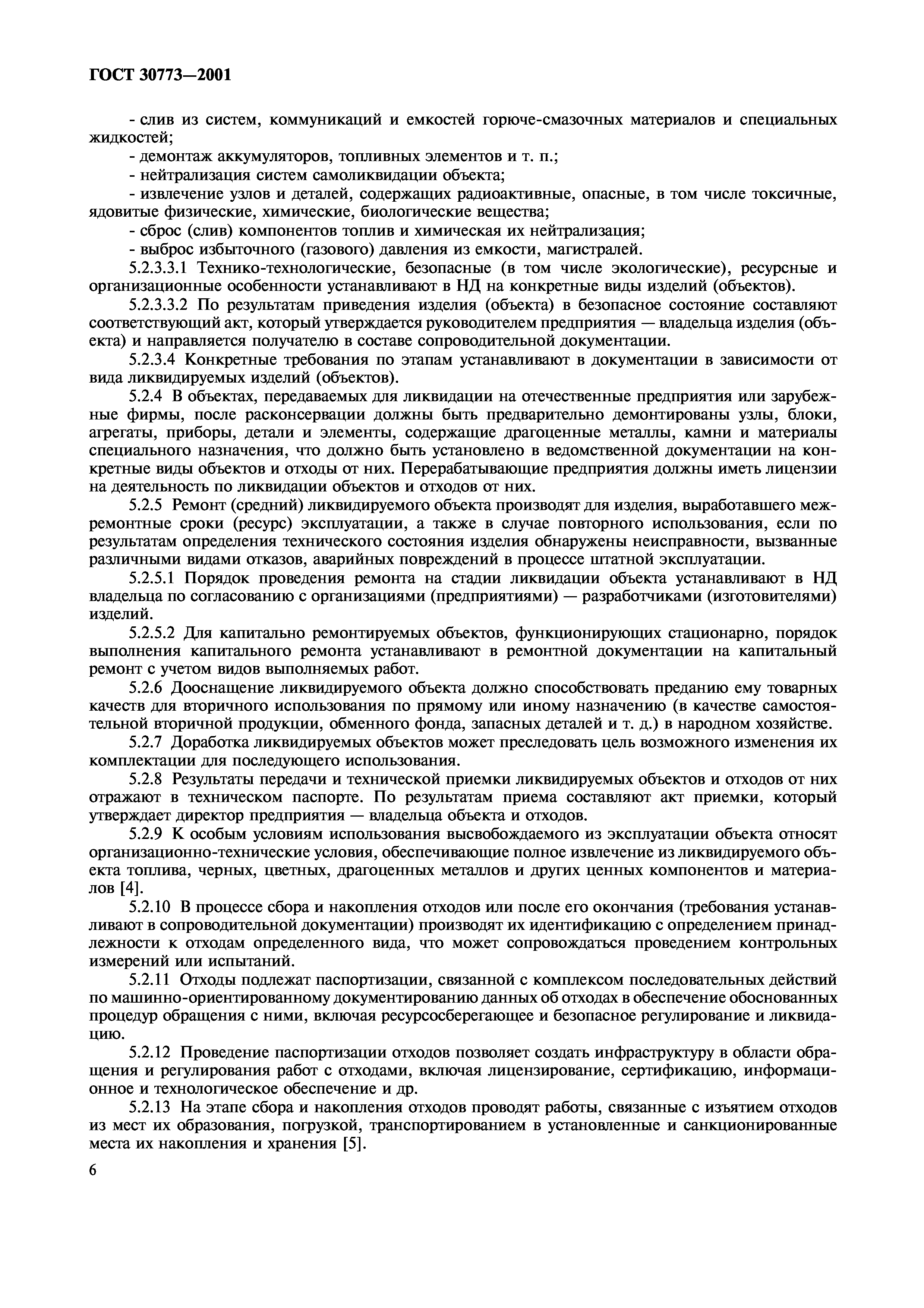 ГОСТ 30773—2001

- слив из систем, коммуникаций и емкостей горюче-смазочных материалов и специальных жидкостей;

- демонтаж аккумуляторов, топливных элементов и т. п.;

- нейтрализация систем самоликвидации объекта;

- извлечение узлов и деталей, содержащих радиоактивные, опасные, в том числе токсичные, ядовитые физические, химические, биологические вещества;

- сброс (слив) компонентов топлив и химическая их нейтрализация;

- выброс избыточного (газового) давления из емкости, магистралей.

5.2.3.3.1 Технико-технологические, безопасные (в том числе экологические), ресурсные и организационные особенности устанавливают в НД на конкретные виды изделий (объектов).

5.2.3.3.2 По результатам приведения изделия (объекта) в безопасное состояние составляют соответствующий акт, который утверждается руководителем предприятия — владельца изделия (объекта) и направляется получателю в составе сопроводительной документации.

5.2.3.4 Конкретные требования по этапам устанавливают в документации в зависимости от вида ликвидируемых изделий (объектов).

5.2.4 В объектах, передаваемых для ликвидации на отечественные предприятия или зарубежные фирмы, после расконсервации должны быть предварительно демонтированы узлы, блоки, агрегаты, приборы, детали и элементы, содержащие драгоценные металлы, камни и материалы специального назначения, что должно быть установлено в ведомственной документации на конкретные виды объектов и отходы от них. Перерабатывающие предприятия должны иметь лицензии на деятельность по ликвидации объектов и отходов от них.

5.2.5 Ремонт (средний) ликвидируемого объекта производят для изделия, выработавшего межремонтные сроки (ресурс) эксплуатации, а также в случае повторного использования, если по результатам определения технического состояния изделия обнаружены неисправности, вызванные различными видами отказов, аварийных повреждений в процессе штатной эксплуатации.

5.2.5.1 Порядок проведения ремонта на стадии ликвидации объекта устанавливают в НД владельца по согласованию с организациями (предприятиями) — разработчиками (изготовителями) изделий.

5.2.5.2 Для капитально ремонтируемых объектов, функционирующих стационарно, порядок выполнения капитального ремонта устанавливают в ремонтной документации на капитальный ремонт с учетом видов выполняемых работ.

5.2.6 Дооснащение ликвидируемого объекта должно способствовать преданию ему товарных качеств для вторичного использования по прямому или иному назначению (в качестве самостоятельной вторичной продукции, обменного фонда, запасных деталей и т. д.) в народном хозяйстве.

5.2.7 Доработка ликвидируемых объектов может преследовать цель возможного изменения их комплектации для последующего использования.

5.2.8 Результаты передачи и технической приемки ликвидируемых объектов и отходов от них отражают в техническом паспорте. По результатам приема составляют акт приемки, который утверждает директор предприятия — владельца объекта и отходов.

5.2.9 К особым условиям использования высвобождаемого из эксплуатации объекта относят организационно-технические условия, обеспечивающие полное извлечение из ликвидируемого объекта топлива, черных, цветных, драгоценных металлов и других ценных компонентов и материалов [4].

5.2.10 В процессе сбора и накопления отходов или после его окончания (требования устанавливают в сопроводительной документации) производят их идентификацию с определением принадлежности к отходам определенного вида, что может сопровождаться проведением контрольных измерений или испытаний.

5.2.11 Отходы подлежат паспортизации, связанной с комплексом последовательных действий по машинно-ориентированному документированию данных об отходах в обеспечение обоснованных процедур обращения с ними, включая ресурсосберегающее и безопасное регулирование и ликвидацию.

5.2.12 Проведение паспортизации отходов позволяет создать инфраструктуру в области обращения и регулирования работ с отходами, включая лицензирование, сертификацию, информационное и технологическое обеспечение и др.

5.2.13 На этапе сбора и накопления отходов проводят работы, связанные с изъятием отходов из мест их образования, погрузкой, транспортированием в установленные и санкционированные места их накопления и хранения [5].

6